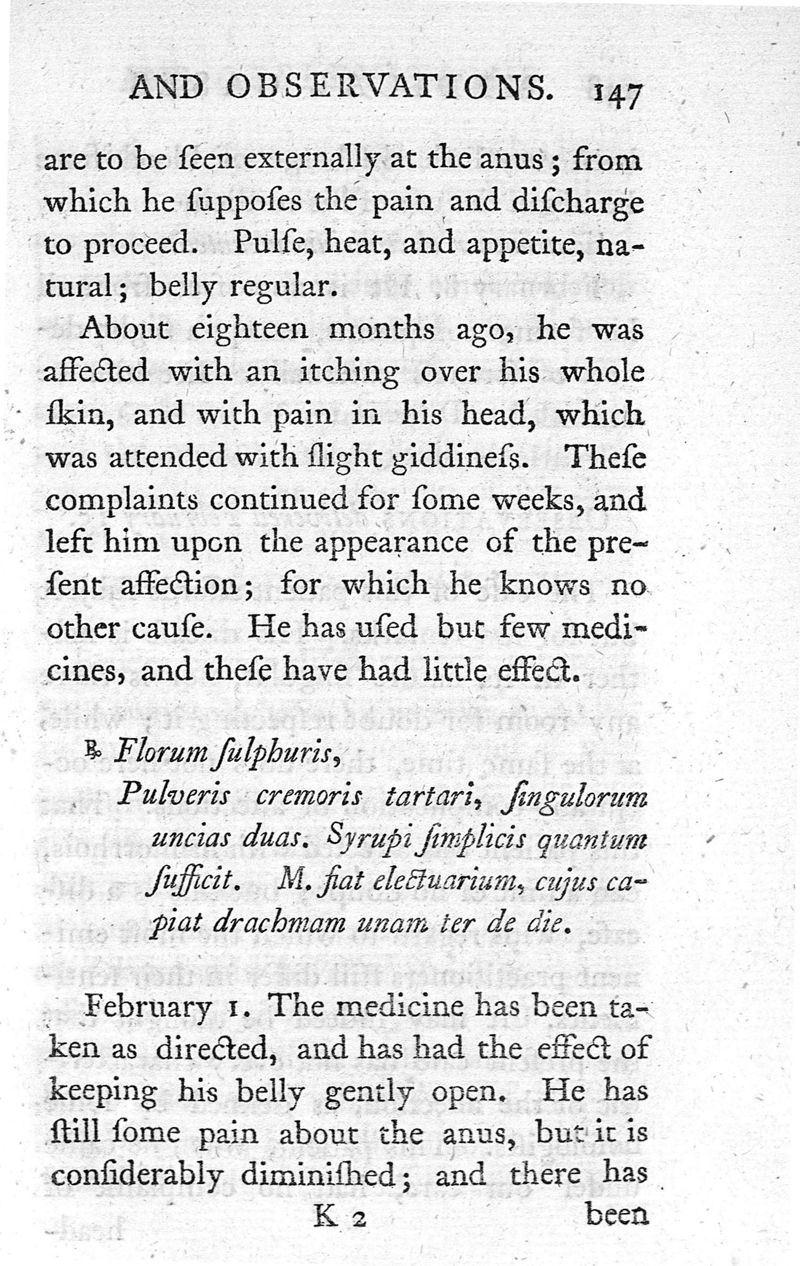 AND OBSERVATIONS. 147

are to be ſeen externally at the anus; from which he ſuppoſes the pain and diſcharge to proceed. Pulſe, heat, and appetite, natural; belly regular.

About eighteen months ago, he was affected with an itching over his whole ſkin, and with pain in his head, which was attended with ſlight giddineſs. Theſe complaints continued for ſome weeks, and left him upon the appearance of the preſent affection; for which he knows no other cauſe. He has uſed but few medicines, and theſe have had little effect.

℞ Florum ſulphuris,
Pulveris cremoris tartari, ſingulorum uncias duas. Syrupi ſimplicis quantum ſufficit. M. fiat electuarium, cujus capiat drachmam unam ter de die.

February 1. The medicine has been taken as directed, and has had the effect of keeping his belly gently open. He has ſtill ſome pain about the anus, but it is conſiderably diminiſhed; and there has

K 2 been